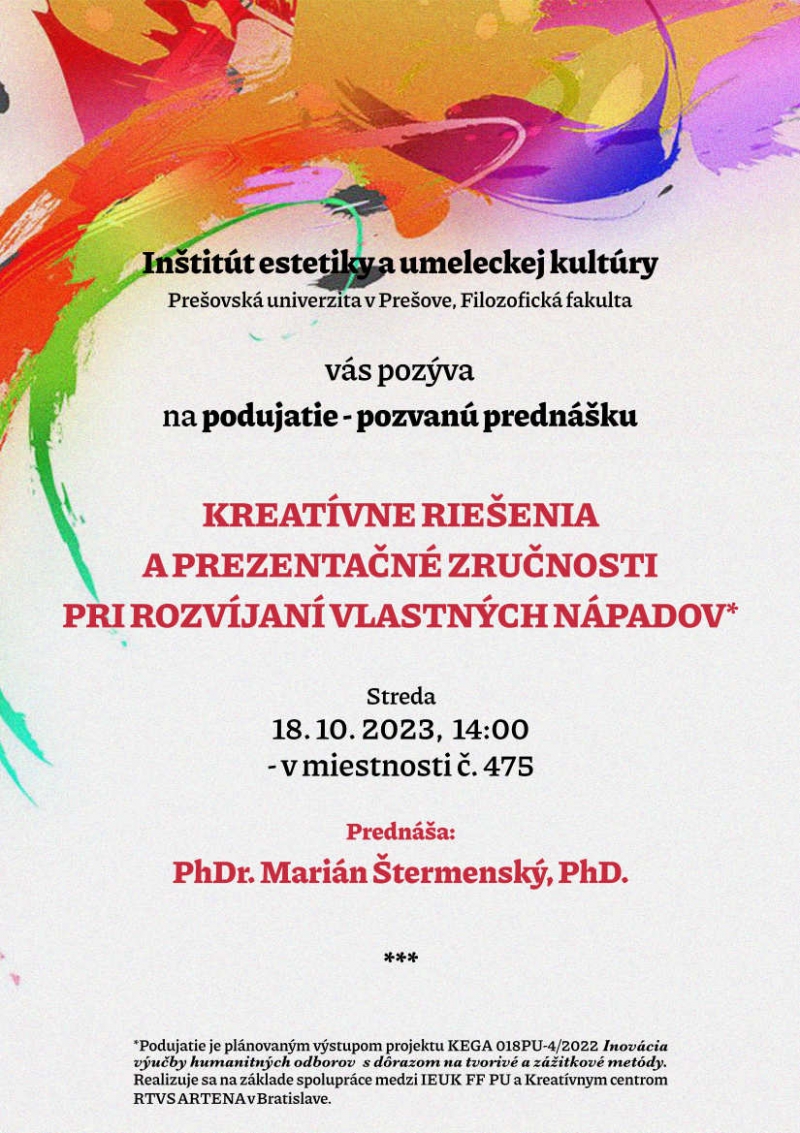 Inštitút estetiky a umeleckej kultúry
Prešovská univerzita v Prešove, Filozofická fakulta

vás pozýva
na podujatie - pozvanú prednášku

KREATÍVNE RIEŠENIA
A PREZENTAČNÉ ZRUČNOSTI
PRI ROZVÍJANÍ VLASTNÝCH NÁPADOV*

Streda
18. 10. 2023, 14:00
- v miestnosti č. 475

Prednáša:
PhDr. Marián Štermenský, PhD.

***

*Podujatie je plánovaným výstupom projektu KEGA 018PU-4/2022 Inovácia výučby humanitných odborov s dôrazom na tvorivé a zážitkové metódy. Realizuje sa na základe spolupráce medzi IEUK FF PU a Kreatívnym centrom RTVS ARTENA v Bratislave.